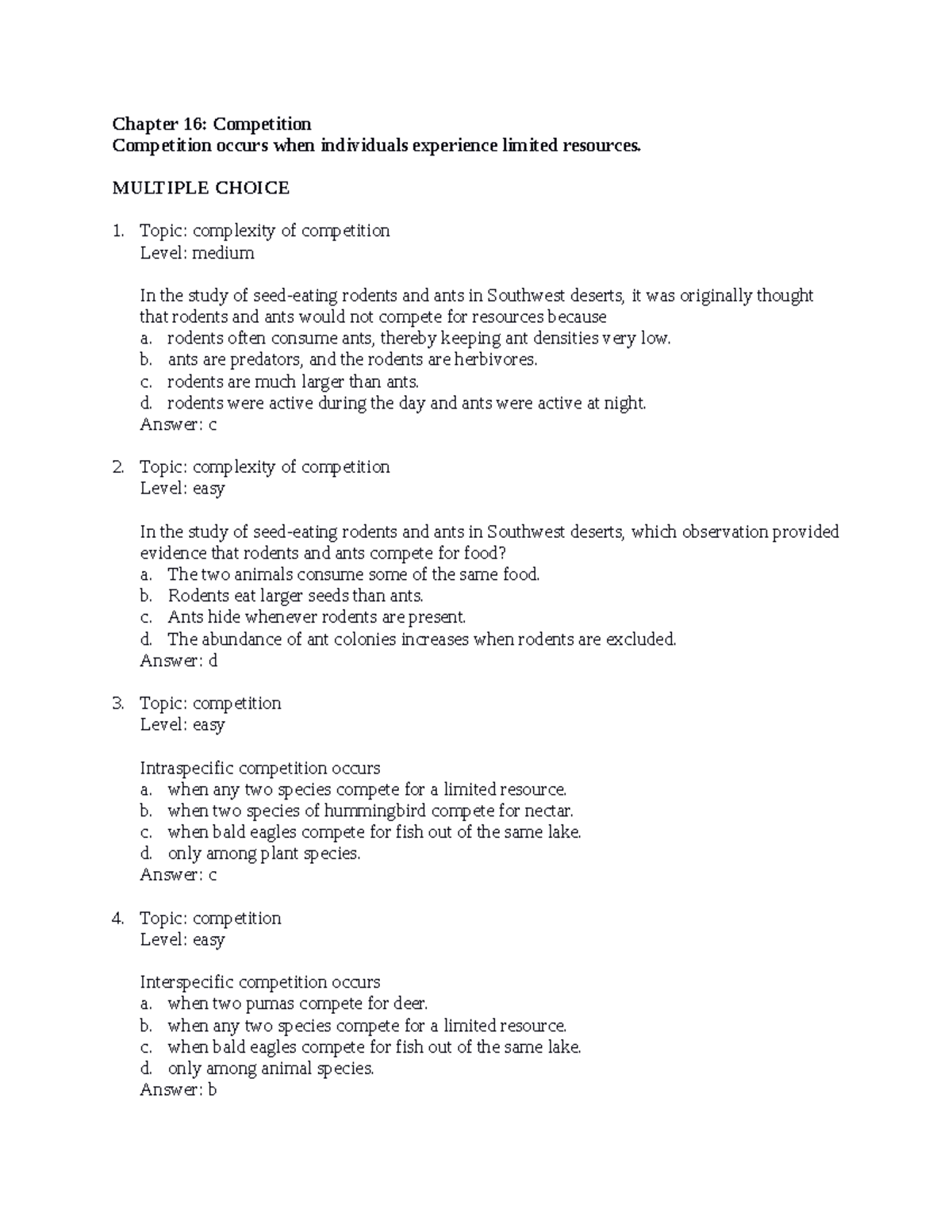 Chapter 16: Competition
Competition occurs when individuals experience limited resources.

MULTIPLE CHOICE

1. Topic: complexity of competition
Level: medium

In the study of seed-eating rodents and ants in Southwest deserts, it was originally thought that rodents and ants would not compete for resources because
a. rodents often consume ants, thereby keeping ant densities very low.
b. ants are predators, and the rodents are herbivores.
c. rodents are much larger than ants.
d. rodents were active during the day and ants were active at night.
Answer: c

2. Topic: complexity of competition
Level: easy

In the study of seed-eating rodents and ants in Southwest deserts, which observation provided evidence that rodents and ants compete for food?
a. The two animals consume some of the same food.
b. Rodents eat larger seeds than ants.
c. Ants hide whenever rodents are present.
d. The abundance of ant colonies increases when rodents are excluded.
Answer: d

3. Topic: competition
Level: easy

Intraspecific competition occurs
a. when any two species compete for a limited resource.
b. when two species of hummingbird compete for nectar.
c. when bald eagles compete for fish out of the same lake.
d. only among plant species.
Answer: c

4. Topic: competition
Level: easy

Interspecific competition occurs
a. when two pumas compete for deer.
b. when any two species compete for a limited resource.
c. when bald eagles compete for fish out of the same lake.
d. only among animal species.
Answer: b